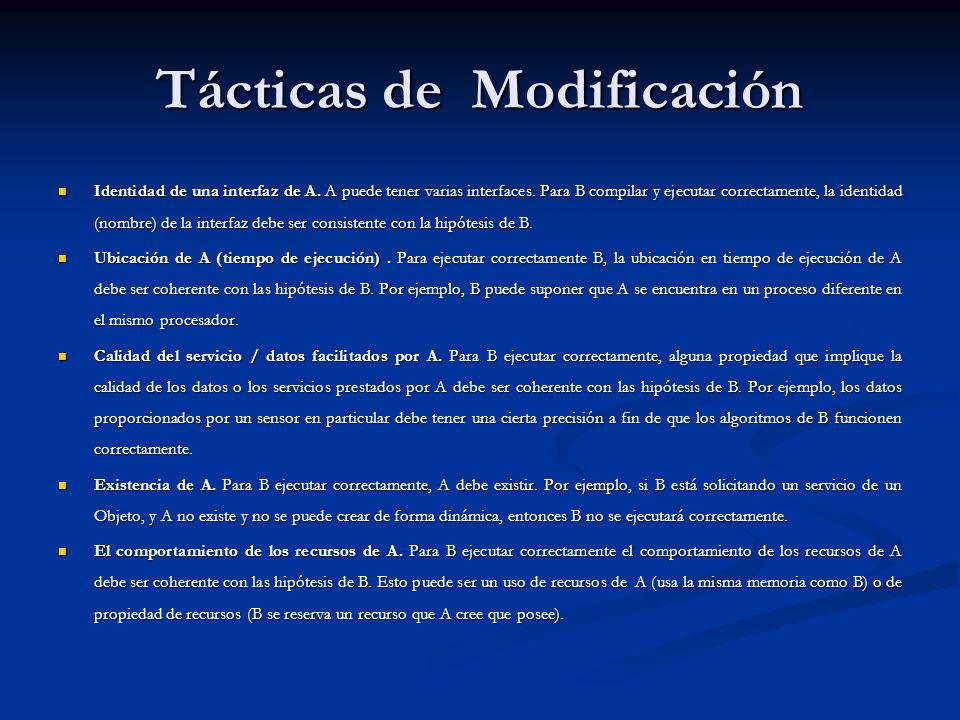 Tácticas de Modificación

Identidad de una interfaz de A. A puede tener varias interfaces. Para B compilar y ejecutar correctamente, la identidad (nombre) de la interfaz debe ser consistente con la hipótesis de B.

Ubicación de A (tiempo de ejecución) . Para ejecutar correctamente B, la ubicación en tiempo de ejecución de A debe ser coherente con las hipótesis de B. Por ejemplo, B puede suponer que A se encuentra en un proceso diferente en el mismo procesador.

Calidad del servicio / datos facilitados por A. Para B ejecutar correctamente, alguna propiedad que implique la calidad de los datos o los servicios prestados por A debe ser coherente con las hipótesis de B. Por ejemplo, los datos proporcionados por un sensor en particular debe tener una cierta precisión a fin de que los algoritmos de B funcionen correctamente.

Existencia de A. Para B ejecutar correctamente, A debe existir. Por ejemplo, si B está solicitando un servicio de un Objeto, y A no existe y no se puede crear de forma dinámica, entonces B no se ejecutará correctamente.

El comportamiento de los recursos de A. Para B ejecutar correctamente el comportamiento de los recursos de A debe ser coherente con las hipótesis de B. Esto puede ser un uso de recursos de A (usa la misma memoria como B) o de propiedad de recursos (B se reserva un recurso que A cree que posee).